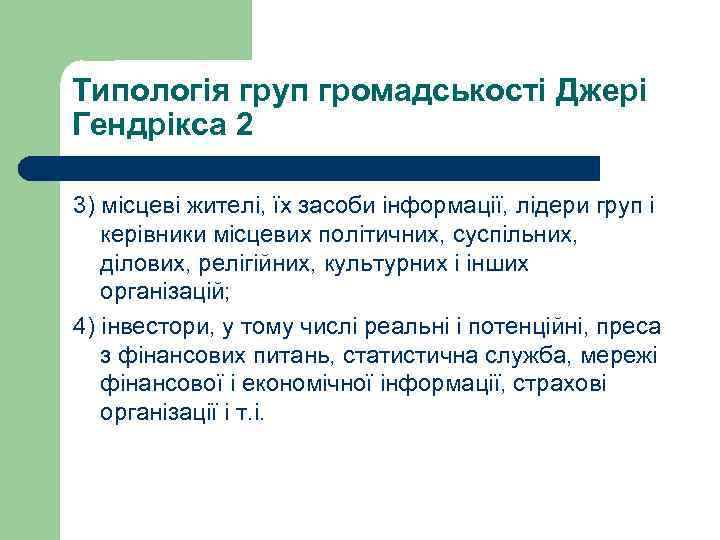 Типологія груп громадськості Джері Гендрікса 2

3) місцеві жителі, їх засоби інформації, лідери груп і керівники місцевих політичних, суспільних, ділових, релігійних, культурних і інших організацій;

4) інвестори, у тому числі реальні і потенційні, преса з фінансових питань, статистична служба, мережі фінансової і економічної інформації, страхові організації і т.і.